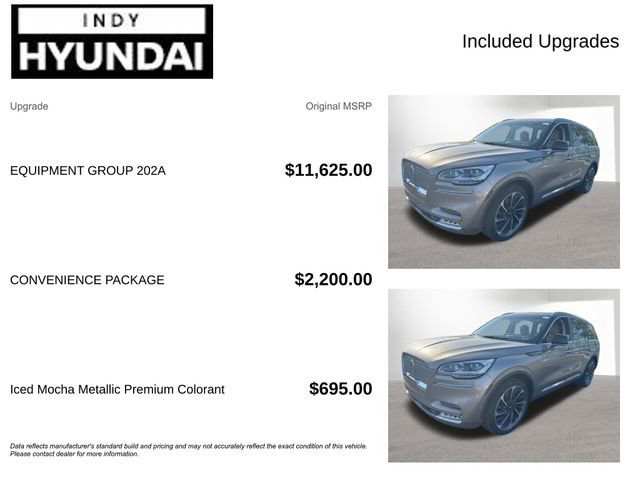 INDY
HYUNDAI

Included Upgrades

| Upgrade | Original MSRP |
|---|---|
| EQUIPMENT GROUP 202A | $11,625.00 |
| CONVENIENCE PACKAGE | $2,200.00 |
| Iced Mocha Metallic Premium Colorant | $695.00 |

Data reflects manufacturer's standard build and pricing and may not accurately reflect the exact condition of this vehicle. Please contact dealer for more information.